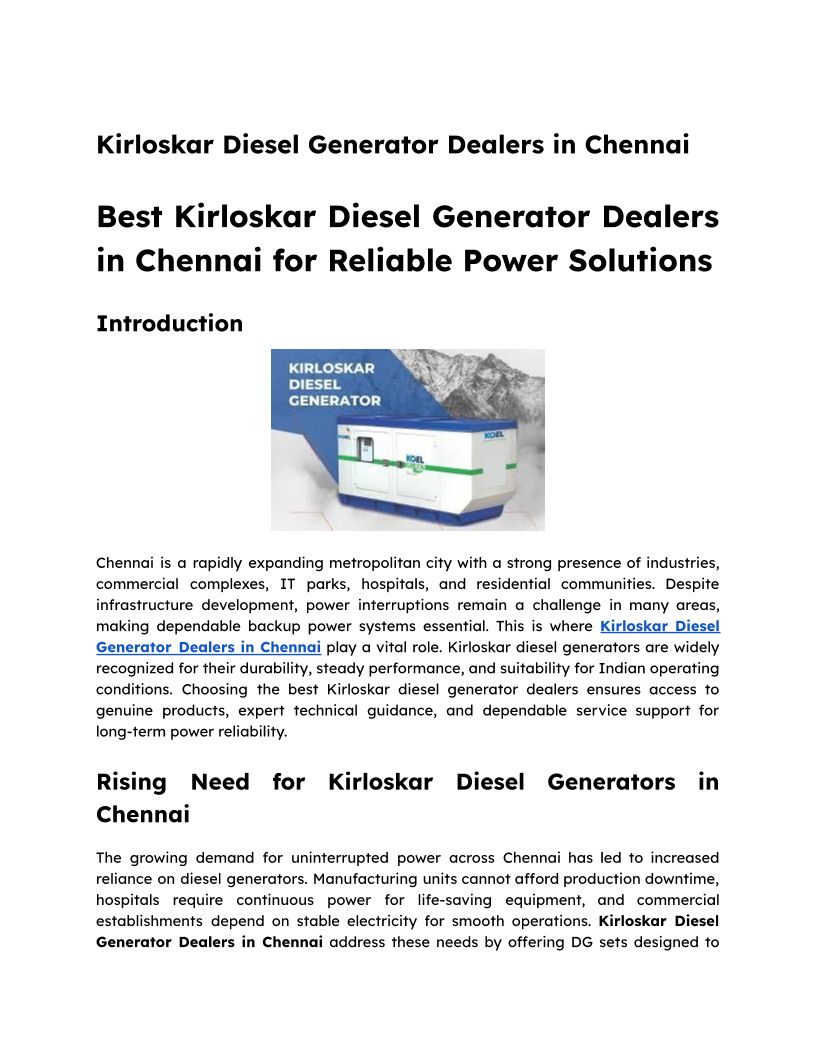 Kirloskar Diesel Generator Dealers in Chennai

Best Kirloskar Diesel Generator Dealers in Chennai for Reliable Power Solutions

Introduction

KIRLOSKAR DIESEL GENERATOR

KOEL

KOEL GREEN

Chennai is a rapidly expanding metropolitan city with a strong presence of industries, commercial complexes, IT parks, hospitals, and residential communities. Despite infrastructure development, power interruptions remain a challenge in many areas, making dependable backup power systems essential. This is where Kirloskar Diesel Generator Dealers in Chennai play a vital role. Kirloskar diesel generators are widely recognized for their durability, steady performance, and suitability for Indian operating conditions. Choosing the best Kirloskar diesel generator dealers ensures access to genuine products, expert technical guidance, and dependable service support for long-term power reliability.

Rising Need for Kirloskar Diesel Generators in Chennai

The growing demand for uninterrupted power across Chennai has led to increased reliance on diesel generators. Manufacturing units cannot afford production downtime, hospitals require continuous power for life-saving equipment, and commercial establishments depend on stable electricity for smooth operations. Kirloskar Diesel Generator Dealers in Chennai address these needs by offering DG sets designed to